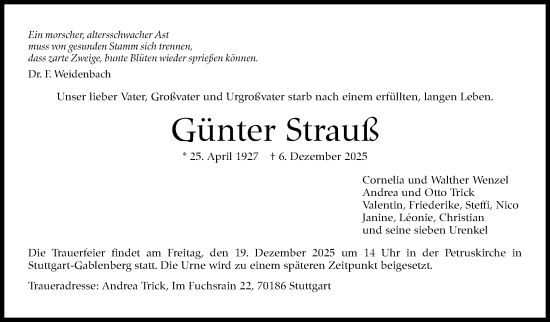 Ein morscher, altersschwacher Ast
muss von gesunden Stamm sich trennen,
dass zarte Zweige, bunte Blüten wieder sprießen können.

Dr. F. Weidenbach

Unser lieber Vater, Großvater und Urgroßvater starb nach einem erfüllten, langen Leben.

Günter Strauß

* 25. April 1927 † 6. Dezember 2025

Cornelia und Walther Wenzel
Andrea und Otto Trick
Valentin, Friederike, Steffi, Nico
Janine, Léonie, Christian
und seine sieben Urenkel

Die Trauerfeier findet am Freitag, den 19. Dezember 2025 um 14 Uhr in der Petruskirche in Stuttgart-Gablenberg statt. Die Urne wird zu einem späteren Zeitpunkt beigesetzt.

Traueradresse: Andrea Trick, Im Fuchsrain 22, 70186 Stuttgart